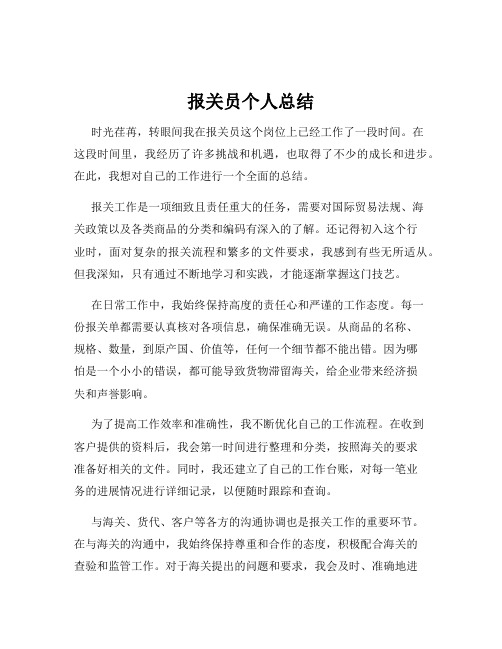 报关员个人总结

时光荏苒，转眼间我在报关员这个岗位上已经工作了一段时间。在这段时间里，我经历了许多挑战和机遇，也取得了不少的成长和进步。在此，我想对自己的工作进行一个全面的总结。

报关工作是一项细致且责任重大的任务，需要对国际贸易法规、海关政策以及各类商品的分类和编码有深入的了解。还记得初入这个行业时，面对复杂的报关流程和繁多的文件要求，我感到有些无所适从。但我深知，只有通过不断地学习和实践，才能逐渐掌握这门技艺。

在日常工作中，我始终保持高度的责任心和严谨的工作态度。每一份报关单都需要认真核对各项信息，确保准确无误。从商品的名称、规格、数量，到原产国、价值等，任何一个细节都不能出错。因为哪怕是一个小小的错误，都可能导致货物滞留海关，给企业带来经济损失和声誉影响。

为了提高工作效率和准确性，我不断优化自己的工作流程。在收到客户提供的资料后，我会第一时间进行整理和分类，按照海关的要求准备好相关的文件。同时，我还建立了自己的工作台账，对每一笔业务的进展情况进行详细记录，以便随时跟踪和查询。

与海关、货代、客户等各方的沟通协调也是报关工作的重要环节。在与海关的沟通中，我始终保持尊重和合作的态度，积极配合海关的查验和监管工作。对于海关提出的问题和要求，我会及时、准确地进